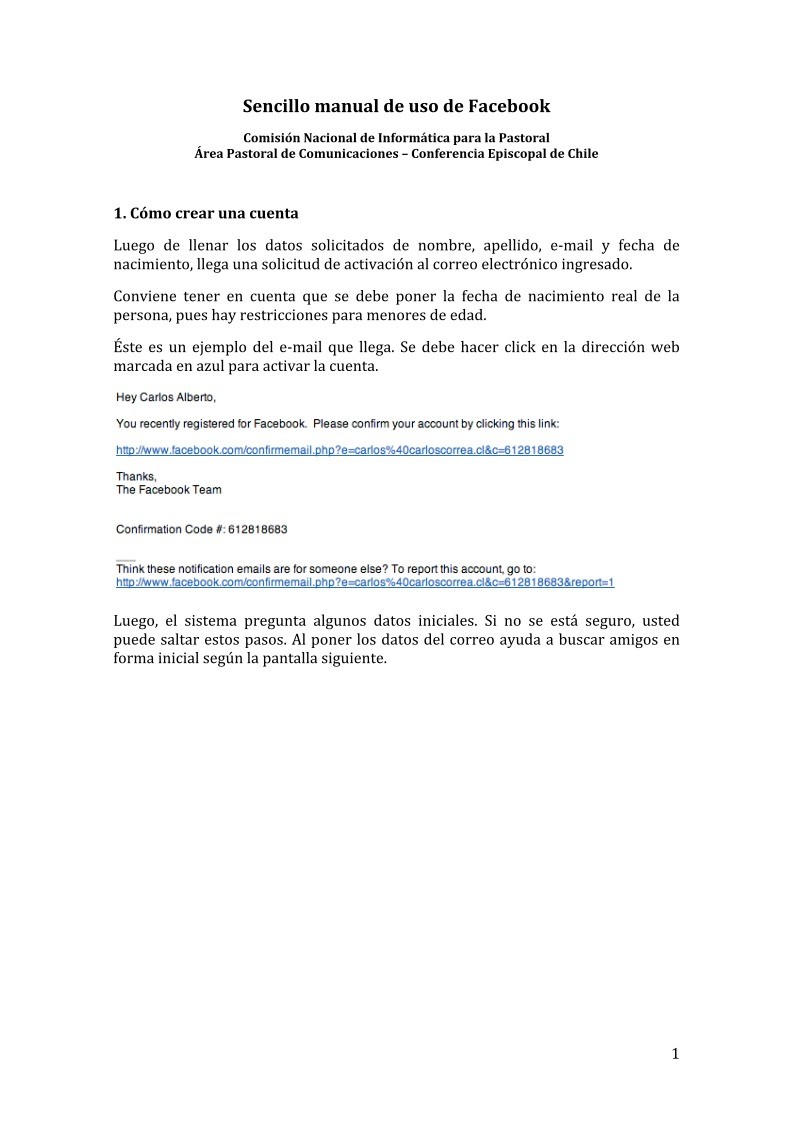 Sencillo manual de uso de Facebook

Comisión Nacional de Informática para la Pastoral
Área Pastoral de Comunicaciones – Conferencia Episcopal de Chile

1. Cómo crear una cuenta

Luego de llenar los datos solicitados de nombre, apellido, e-mail y fecha de nacimiento, llega una solicitud de activación al correo electrónico ingresado.

Conviene tener en cuenta que se debe poner la fecha de nacimiento real de la persona, pues hay restricciones para menores de edad.

Éste es un ejemplo del e-mail que llega. Se debe hacer click en la dirección web marcada en azul para activar la cuenta.

Hey Carlos Alberto,

You recently registered for Facebook. Please confirm your account by clicking this link:

http://www.facebook.com/confirmemail.php?e=carlos%40carloscorrea.cl&c=612818683

Thanks,
The Facebook Team

Confirmation Code #: 612818683

Think these notification emails are for someone else? To report this account, go to:
http://www.facebook.com/confirmemail.php?e=carlos%40carloscorrea.cl&c=612818683&report=1

Luego, el sistema pregunta algunos datos iniciales. Si no se está seguro, usted puede saltar estos pasos. Al poner los datos del correo ayuda a buscar amigos en forma inicial según la pantalla siguiente.

1